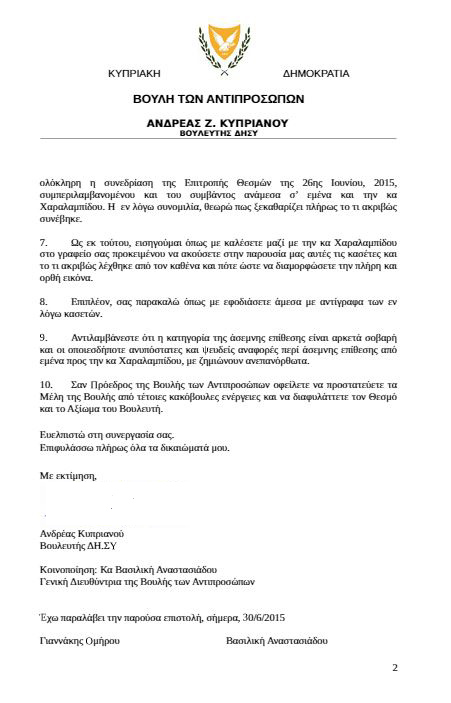 ΚΥΠΡΙΑΚΗ ΔΗΜΟΚΡΑΤΙΑ

ΒΟΥΛΗ ΤΩΝ ΑΝΤΙΠΡΟΣΩΠΩΝ

ΑΝΔΡΕΑΣ Ζ. ΚΥΠΡΙΑΝΟΥ
ΒΟΥΛΕΥΤΗΣ ΔΗΣΥ

ολόκληρη η συνεδρίαση της Επιτροπής Θεσμών της 26ης Ιουνίου, 2015, συμπεριλαμβανομένου και του συμβάντος ανάμεσα σ' εμένα και την κα Χαραλαμπίδου. Η εν λόγω συνομιλία, θεωρώ πως ξεκαθαρίζει πλήρως το τι ακριβώς συνέβηκε.

7. Ως εκ τούτου, εισηγούμαι όπως με καλέσετε μαζί με την κα Χαραλαμπίδου στο γραφείο σας προκειμένου να ακούσετε στην παρουσία μας αυτές τις κασέτες και το τι ακριβώς λέχθηκε από τον καθένα και πότε ώστε να διαμορφώσετε την πλήρη και ορθή εικόνα.

8. Επιπλέον, σας παρακαλώ όπως με εφοδιάσετε άμεσα με αντίγραφα των εν λόγω κασετών.

9. Αντιλαμβάνεστε ότι η κατηγορία της άσεμνης επίθεσης είναι αρκετά σοβαρή και οι οποιεσδήποτε ανυπόστατες και ψευδείς αναφορές περί άσεμνης επίθεσης από εμένα προς την κα Χαραλαμπίδου, με ζημιώνουν ανεπανόρθωτα.

10. Σαν Πρόεδρος της Βουλής των Αντιπροσώπων οφείλετε να προστατεύετε τα Μέλη της Βουλής από τέτοιες κακόβουλες ενέργειες και να διαφυλάττετε τον Θεσμό και το Αξίωμα του Βουλευτή.

Ευελπιστώ στη συνεργασία σας.
Επιφυλάσσω πλήρως όλα τα δικαιώματά μου.

Με εκτίμηση,

Ανδρέας Κυπριανού
Βουλευτής ΔΗ.ΣΥ

Κοινοποίηση: Κα Βασιλική Αναστασιάδου
Γενική Διευθύντρια της Βουλής των Αντιπροσώπων

Έχω παραλάβει την παρούσα επιστολή, σήμερα, 30/6/2015

Γιαννάκης Ομήρου Βασιλική Αναστασιάδου

2